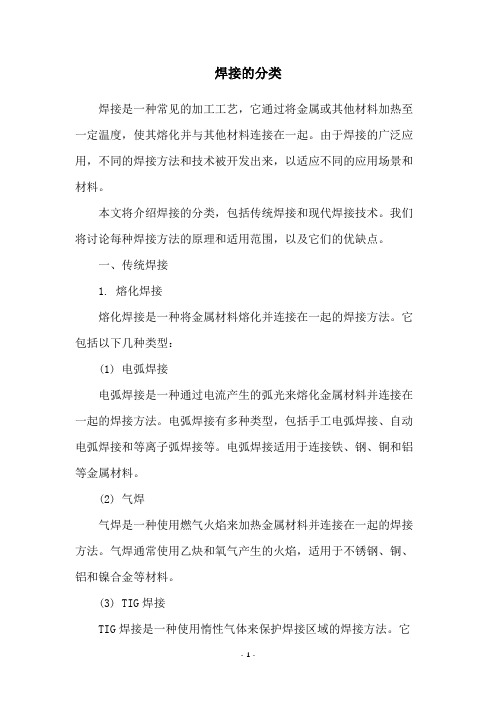 焊接的分类

焊接是一种常见的加工工艺，它通过将金属或其他材料加热至一定温度，使其熔化并与其他材料连接在一起。由于焊接的广泛应用，不同的焊接方法和技术被开发出来，以适应不同的应用场景和材料。

本文将介绍焊接的分类，包括传统焊接和现代焊接技术。我们将讨论每种焊接方法的原理和适用范围，以及它们的优缺点。

一、传统焊接

1. 熔化焊接

熔化焊接是一种将金属材料熔化并连接在一起的焊接方法。它包括以下几种类型：

(1) 电弧焊接

电弧焊接是一种通过电流产生的弧光来熔化金属材料并连接在一起的焊接方法。电弧焊接有多种类型，包括手工电弧焊接、自动电弧焊接和等离子弧焊接等。电弧焊接适用于连接铁、钢、铜和铝等金属材料。

(2) 气焊

气焊是一种使用燃气火焰来加热金属材料并连接在一起的焊接方法。气焊通常使用乙炔和氧气产生的火焰，适用于不锈钢、铜、铝和镍合金等材料。

(3) TIG 焊接

TIG 焊接是一种使用惰性气体来保护焊接区域的焊接方法。它

- 1 -